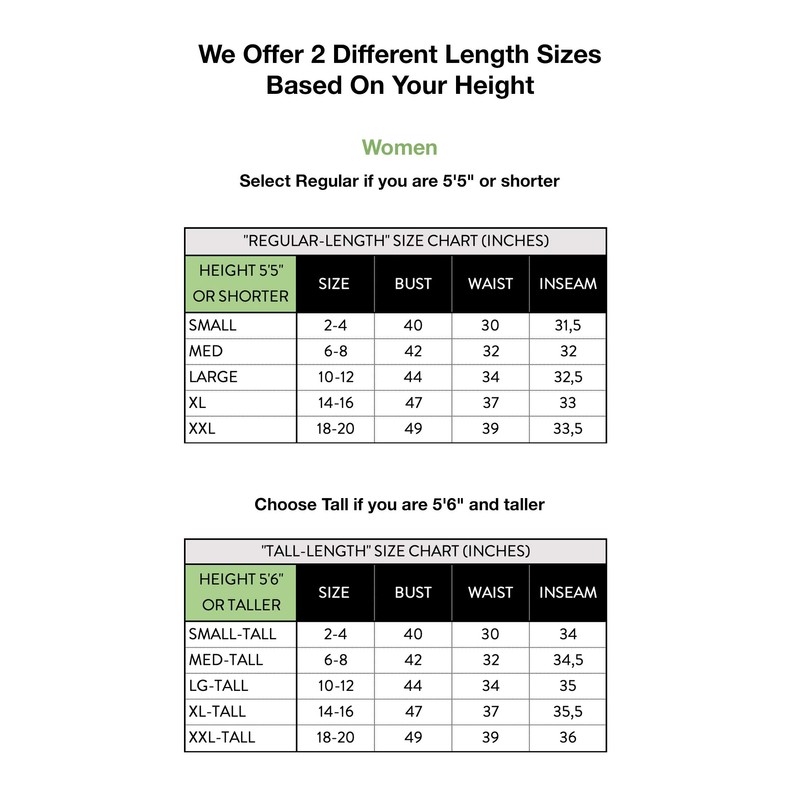 We Offer 2 Different Length Sizes
Based On Your Height

Women

Select Regular if you are 5'5" or shorter

"REGULAR-LENGTH" SIZE CHART (INCHES)

| HEIGHT 5'5" OR SHORTER | SIZE | BUST | WAIST | INSEAM |
|---|---|---|---|---|
| SMALL | 2-4 | 40 | 30 | 31,5 |
| MED | 6-8 | 42 | 32 | 32 |
| LARGE | 10-12 | 44 | 34 | 32,5 |
| XL | 14-16 | 47 | 37 | 33 |
| XXL | 18-20 | 49 | 39 | 33,5 |

Choose Tall if you are 5'6" and taller

"TALL-LENGTH" SIZE CHART (INCHES)

| HEIGHT 5'6" OR TALLER | SIZE | BUST | WAIST | INSEAM |
|---|---|---|---|---|
| SMALL-TALL | 2-4 | 40 | 30 | 34 |
| MED-TALL | 6-8 | 42 | 32 | 34,5 |
| LG-TALL | 10-12 | 44 | 34 | 35 |
| XL-TALL | 14-16 | 47 | 37 | 35,5 |
| XXL-TALL | 18-20 | 49 | 39 | 36 |